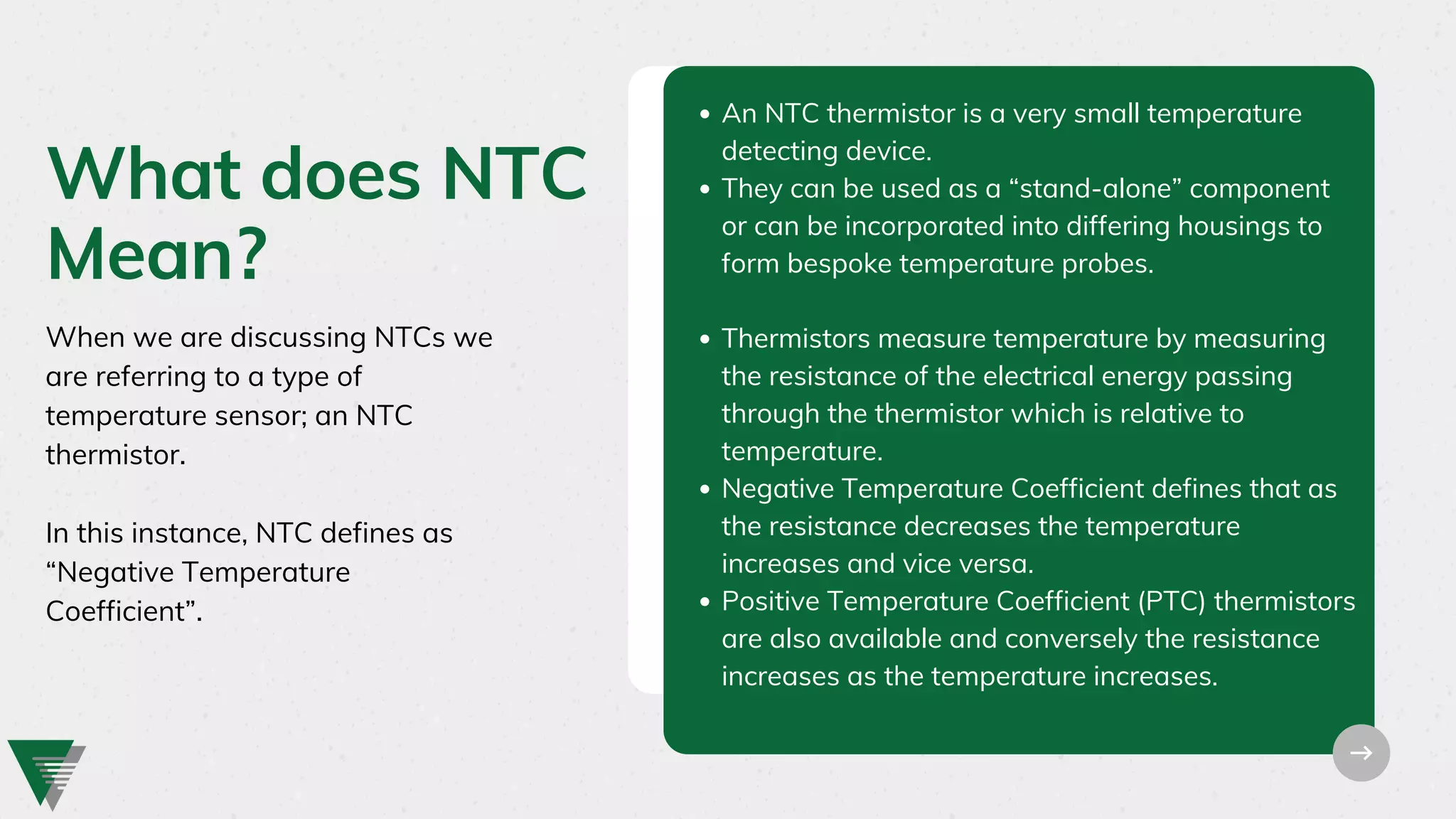 What does NTC Mean?

When we are discussing NTCs we are referring to a type of temperature sensor; an NTC thermistor.

In this instance, NTC defines as “Negative Temperature Coefficient”.

• An NTC thermistor is a very small temperature detecting device.
• They can be used as a “stand-alone” component or can be incorporated into differing housings to form bespoke temperature probes.

• Thermistors measure temperature by measuring the resistance of the electrical energy passing through the thermistor which is relative to temperature.
• Negative Temperature Coefficient defines that as the resistance decreases the temperature increases and vice versa.
• Positive Temperature Coefficient (PTC) thermistors are also available and conversely the resistance increases as the temperature increases.